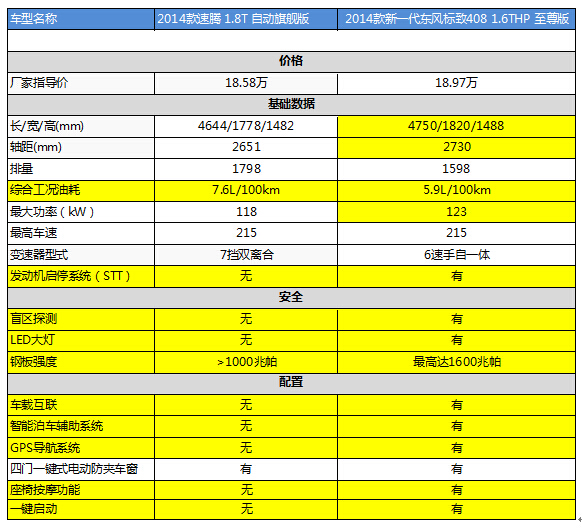 | 车型名称 | 2014款速腾 1.8T 自动旗舰版 | 2014款新一代东风标致408 1.6THP 至尊版 |
|---|---|---|
| | | |
| 价格 | | |
| 厂家指导价 | 18.58万 | 18.97万 |
| 基础数据 | | |
| 长/宽/高(mm) | 4644/1778/1482 | 4750/1820/1488 |
| 轴距(mm) | 2651 | 2730 |
| 排量 | 1798 | 1598 |
| 综合工况油耗 | 7.6L/100km | 5.9L/100km |
| 最大功率（kW） | 118 | 123 |
| 最高车速 | 215 | 215 |
| 变速器型式 | 7挡双离合 | 6速手自一体 |
| 发动机启停系统（STT） | 无 | 有 |
| 安全 | | |
| 盲区探测 | 无 | 有 |
| LED大灯 | 无 | 有 |
| 钢板强度 | >1000兆帕 | 最高达1600兆帕 |
| 配置 | | |
| 车载互联 | 无 | 有 |
| 智能泊车辅助系统 | 无 | 有 |
| GPS导航系统 | 无 | 有 |
| 四门一键式电动防夹车窗 | 有 | 有 |
| 座椅按摩功能 | 无 | 有 |
| 一键启动 | 无 | 有 |